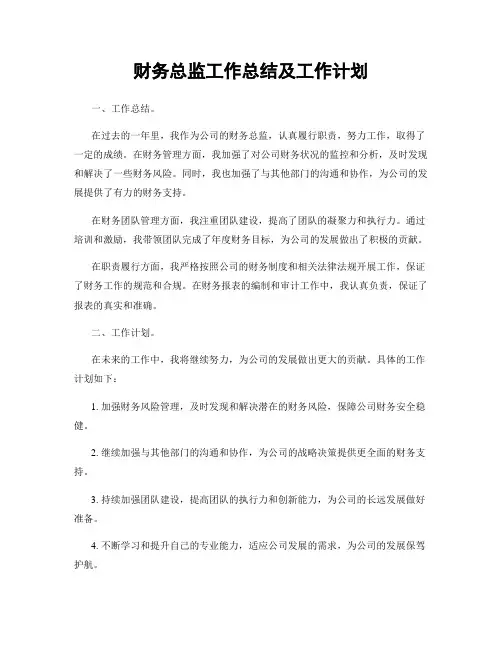 财务总监工作总结及工作计划

一、工作总结。

在过去的一年里，我作为公司的财务总监，认真履行职责，努力工作，取得了一定的成绩。在财务管理方面，我加强了对公司财务状况的监控和分析，及时发现和解决了一些财务风险。同时，我也加强了与其他部门的沟通和协作，为公司的发展提供了有力的财务支持。

在财务团队管理方面，我注重团队建设，提高了团队的凝聚力和执行力。通过培训和激励，我带领团队完成了年度财务目标，为公司的发展做出了积极的贡献。

在职责履行方面，我严格按照公司的财务制度和相关法律法规开展工作，保证了财务工作的规范和合规。在财务报表的编制和审计工作中，我认真负责，保证了报表的真实和准确。

二、工作计划。

在未来的工作中，我将继续努力，为公司的发展做出更大的贡献。具体的工作计划如下：

1. 加强财务风险管理，及时发现和解决潜在的财务风险，保障公司财务安全稳健。

2. 继续加强与其他部门的沟通和协作，为公司的战略决策提供更全面的财务支持。

3. 持续加强团队建设，提高团队的执行力和创新能力，为公司的长远发展做好准备。

4. 不断学习和提升自己的专业能力，适应公司发展的需求，为公司的发展保驾护航。